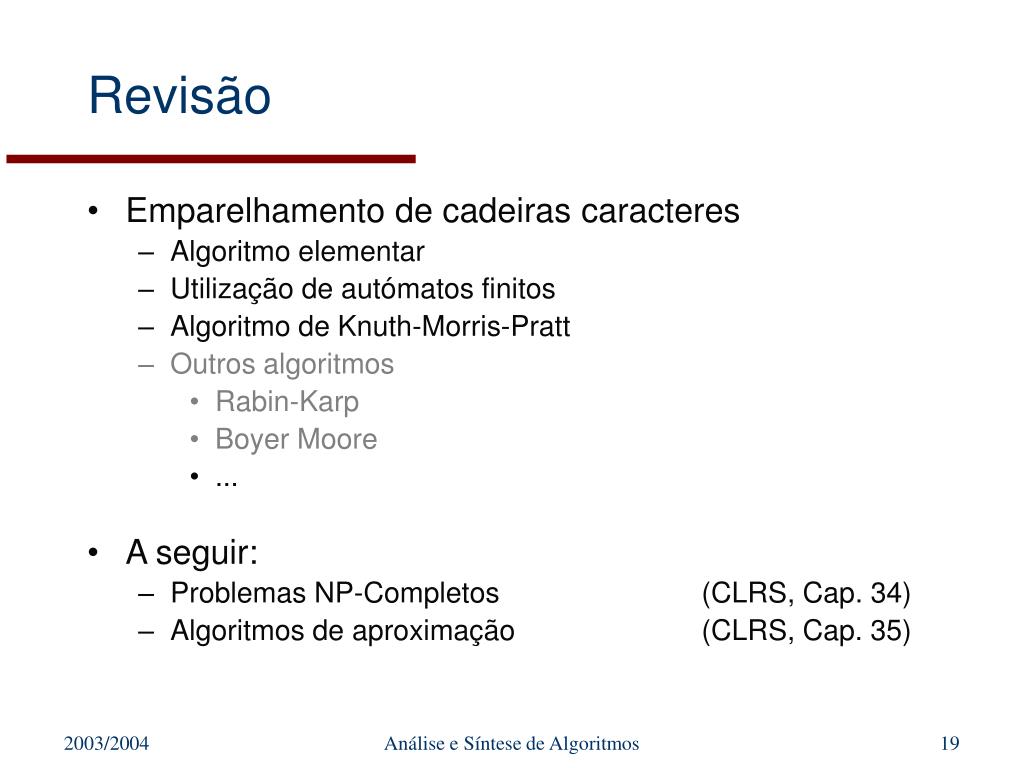 Revisão

• Emparelhamento de cadeiras caracteres
– Algoritmo elementar
– Utilização de autómatos finitos
– Algoritmo de Knuth-Morris-Pratt
– Outros algoritmos
• Rabin-Karp
• Boyer Moore
• ...

• A seguir:
– Problemas NP-Completos (CLRS, Cap. 34)
– Algoritmos de aproximação (CLRS, Cap. 35)

2003/2004 Análise e Síntese de Algoritmos 19